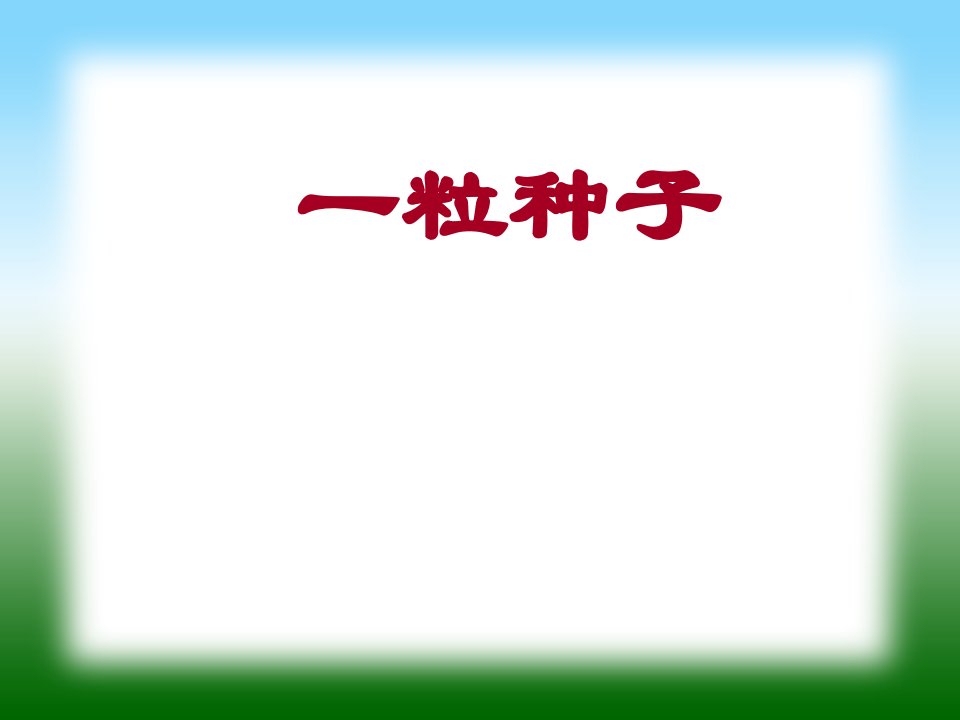 一粒种子